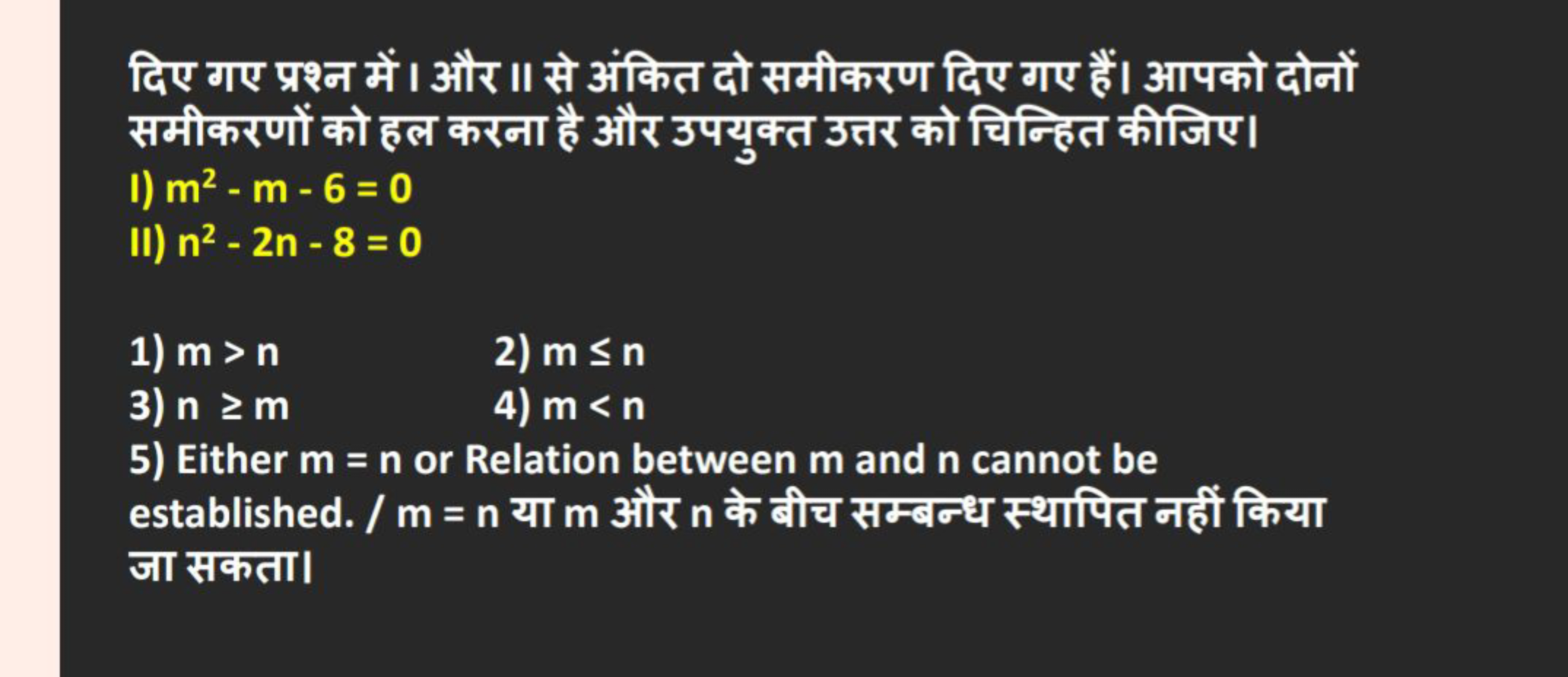 दिए गए प्रश्न में I और II से अंकित दो समीकरण दिए गए हैं। आपको दोनों समीकरणों को हल करना है और उपयुक्त उत्तर को चिन्हित कीजिए।

I) $m^2 - m - 6 = 0$
II) $n^2 - 2n - 8 = 0$

1) $m > n$
2) $m \leq n$
3) $n \geq m$
4) $m < n$
5) Either m = n or Relation between m and n cannot be established. / m = n या m और n के बीच सम्बन्ध स्थापित नहीं किया जा सकता।